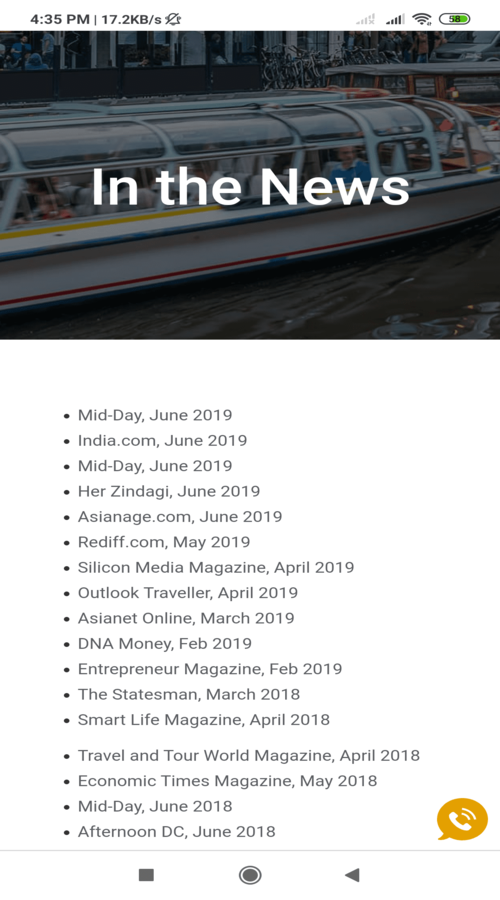 4:35 PM | 17.2KB/s

58

In the News

- Mid-Day, June 2019
- India.com, June 2019
- Mid-Day, June 2019
- Her Zindagi, June 2019
- Asianage.com, June 2019
- Rediff.com, May 2019
- Silicon Media Magazine, April 2019
- Outlook Traveller, April 2019
- Asianet Online, March 2019
- DNA Money, Feb 2019
- Entrepreneur Magazine, Feb 2019
- The Statesman, March 2018
- Smart Life Magazine, April 2018

- Travel and Tour World Magazine, April 2018
- Economic Times Magazine, May 2018
- Mid-Day, June 2018
- Afternoon DC, June 2018